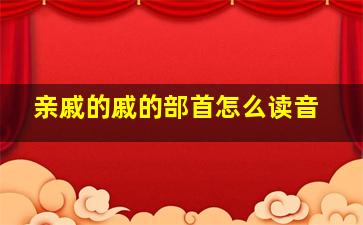 亲戚的戚的部首怎么读音